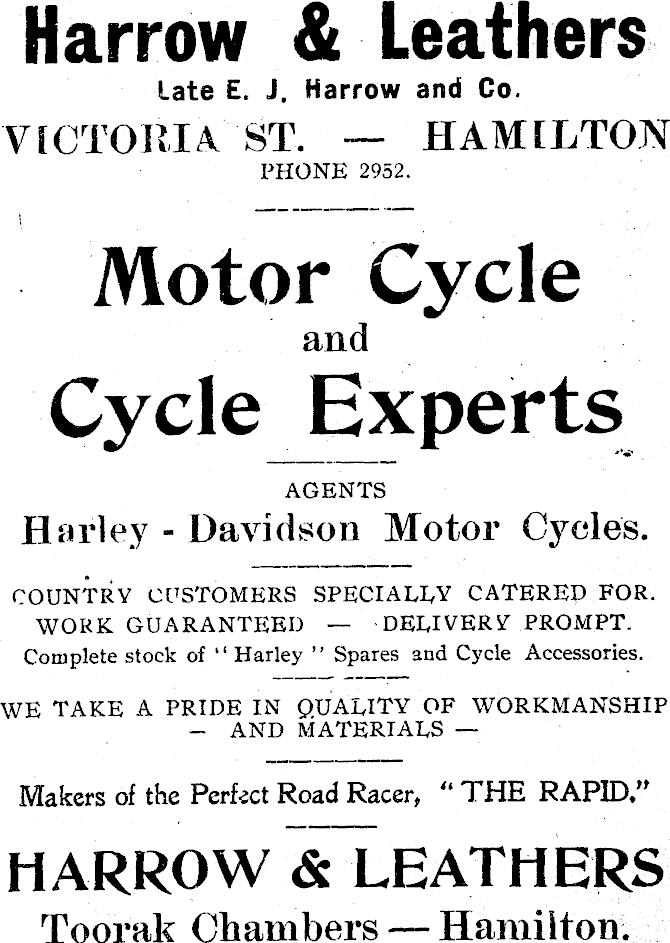 Harrow & Leathers
Late E. J. Harrow and Co.
VICTORIA ST. — HAMILTON
PHONE 2952.

Motor Cycle
and
Cycle Experts

AGENTS
Harley - Davidson Motor Cycles.

COUNTRY CUSTOMERS SPECIALLY CATERED FOR.
WORK GUARANTEED — DELIVERY PROMPT.
Complete stock of "Harley" Spares and Cycle Accessories.

WE TAKE A PRIDE IN QUALITY OF WORKMANSHIP
— AND MATERIALS —

Makers of the Perfect Road Racer, "THE RAPID."

HARROW & LEATHERS
Toorak Chambers — Hamilton.